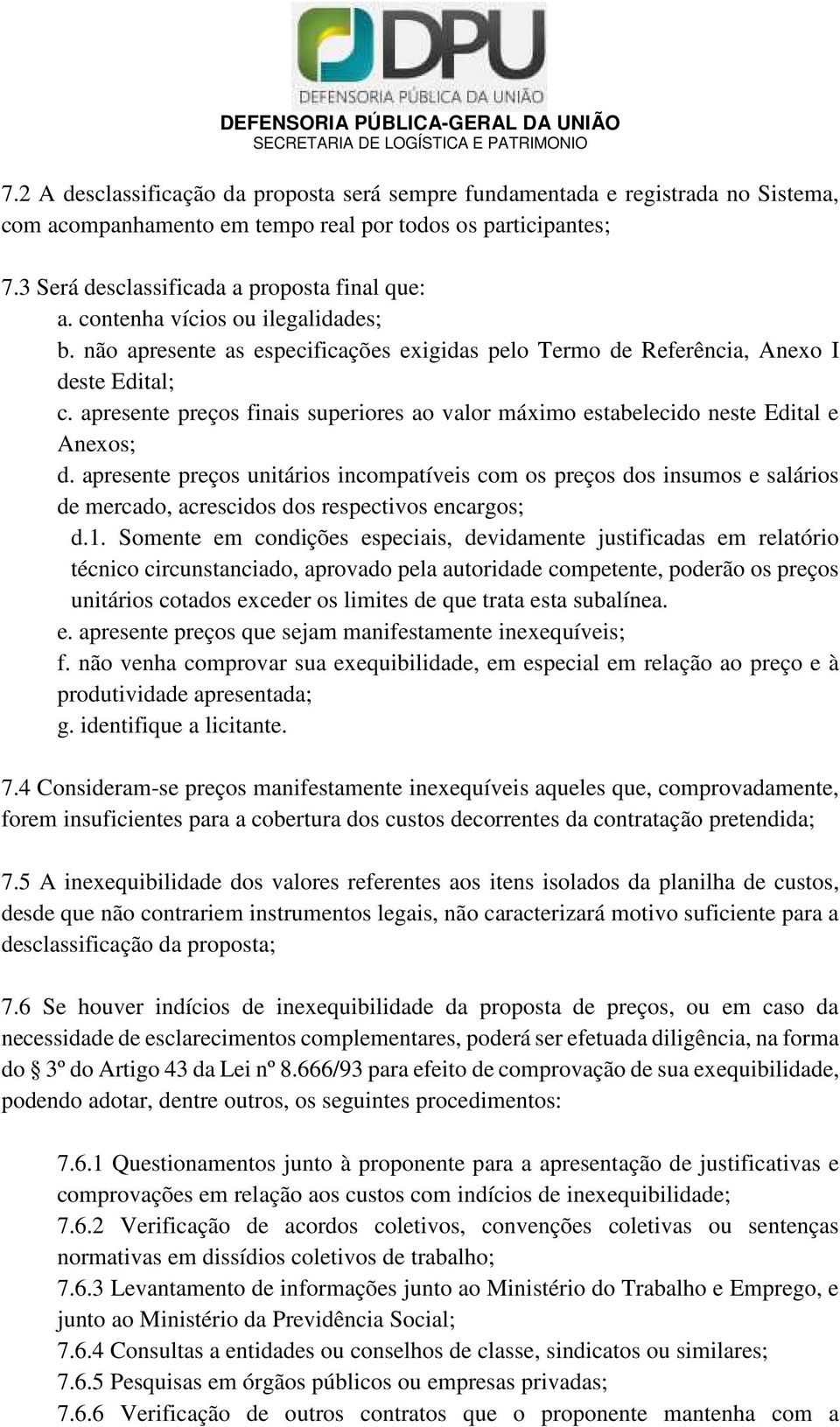 DPU
DEFENSORIA PÚBLICA DA UNIÃO
DEFENSORIA PÚBLICA-GERAL DA UNIÃO
SECRETARIA DE LOGÍSTICA E PATRIMONIO

7.2 A desclassificação da proposta será sempre fundamentada e registrada no Sistema, com acompanhamento em tempo real por todos os participantes;

7.3 Será desclassificada a proposta final que:
a. contenha vícios ou ilegalidades;
b. não apresente as especificações exigidas pelo Termo de Referência, Anexo I deste Edital;
c. apresente preços finais superiores ao valor máximo estabelecido neste Edital e Anexos;
d. apresente preços unitários incompatíveis com os preços dos insumos e salários de mercado, acrescidos dos respectivos encargos;
d.1. Somente em condições especiais, devidamente justificadas em relatório técnico circunstanciado, aprovado pela autoridade competente, poderão os preços unitários cotados exceder os limites de que trata esta subalínea.
e. apresente preços que sejam manifestamente inexequíveis;
f. não venha comprovar sua exequibilidade, em especial em relação ao preço e à produtividade apresentada;
g. identifique a licitante.

7.4 Consideram-se preços manifestamente inexequíveis aqueles que, comprovadamente, forem insuficientes para a cobertura dos custos decorrentes da contratação pretendida;

7.5 A inexequibilidade dos valores referentes aos itens isolados da planilha de custos, desde que não contrariem instrumentos legais, não caracterizará motivo suficiente para a desclassificação da proposta;

7.6 Se houver indícios de inexequibilidade da proposta de preços, ou em caso da necessidade de esclarecimentos complementares, poderá ser efetuada diligência, na forma do § 3º do Artigo 43 da Lei nº 8.666/93 para efeito de comprovação de sua exequibilidade, podendo adotar, dentre outros, os seguintes procedimentos:

7.6.1 Questionamentos junto à proponente para a apresentação de justificativas e comprovações em relação aos custos com indícios de inexequibilidade;
7.6.2 Verificação de acordos coletivos, convenções coletivas ou sentenças normativas em dissídios coletivos de trabalho;
7.6.3 Levantamento de informações junto ao Ministério do Trabalho e Emprego, e junto ao Ministério da Previdência Social;
7.6.4 Consultas a entidades ou conselhos de classe, sindicatos ou similares;
7.6.5 Pesquisas em órgãos públicos ou empresas privadas;
7.6.6 Verificação de outros contratos que o proponente mantenha com a